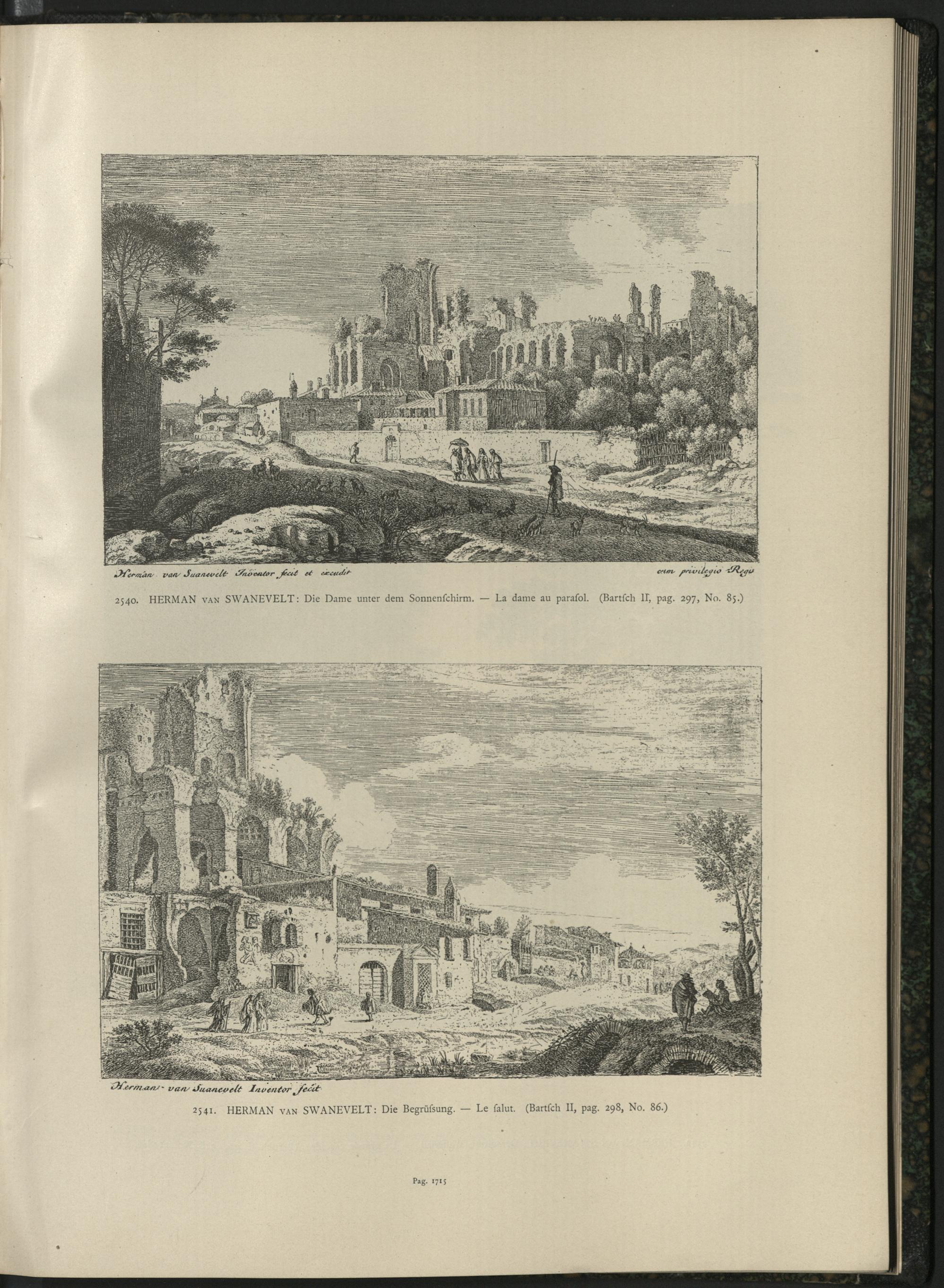 Herman van Suanevelt Inventor fecit et excudit

cum privilegio Regis

2540. HERMAN VAN SWANEVELT: Die Dame unter dem Sonnenſchirm. — La dame au paraſol. (Bartſch II, pag. 297, No. 85.)

Herman van Suanevelt Inventor fecit

2541. HERMAN VAN SWANEVELT: Die Begrüſsung. — Le ſalut. (Bartſch II, pag. 298, No. 86.)

Pag. 1715